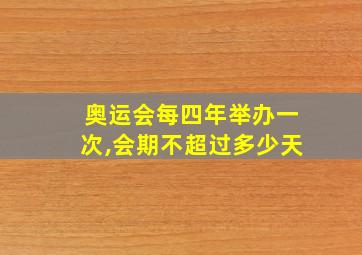 奥运会每四年举办一次,会期不超过多少天